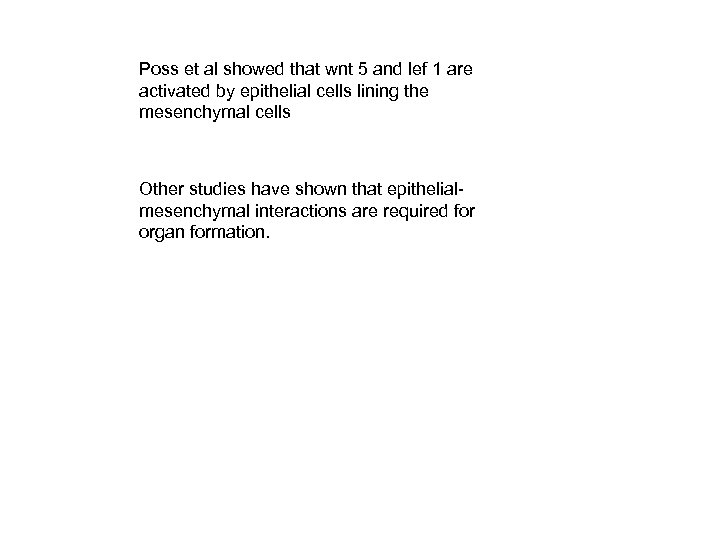 Poss et al showed that wnt 5 and lef 1 are activated by epithelial cells lining the mesenchymal cells

Other studies have shown that epithelial-mesenchymal interactions are required for organ formation.